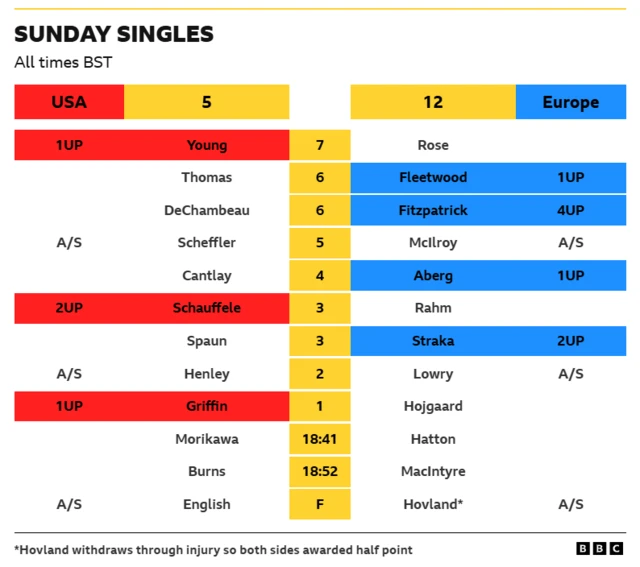 SUNDAY SINGLES

All times BST

| USA | 5 | | 12 | Europe |
|---|---|---|---|---|
| 1UP | Young | 7 | Rose | |
| | Thomas | 6 | Fleetwood | 1UP |
| | DeChambeau | 6 | Fitzpatrick | 4UP |
| A/S | Scheffler | 5 | McIlroy | A/S |
| | Cantlay | 4 | Aberg | 1UP |
| 2UP | Schauffele | 3 | Rahm | |
| | Spaun | 3 | Straka | 2UP |
| A/S | Henley | 2 | Lowry | A/S |
| 1UP | Griffin | 1 | Hojgaard | |
| | Morikawa | 18:41 | Hatton | |
| | Burns | 18:52 | MacIntyre | |
| A/S | English | F | Hovland* | A/S |

*Hovland withdraws through injury so both sides awarded half point

BBC